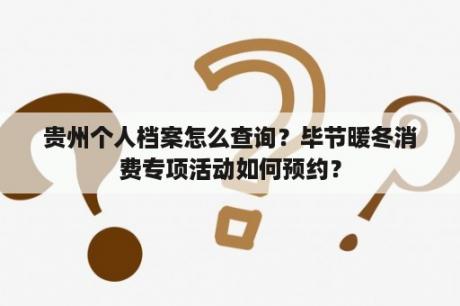 贵州个人档案怎么查询？毕节暖冬消费专项活动如何预约？